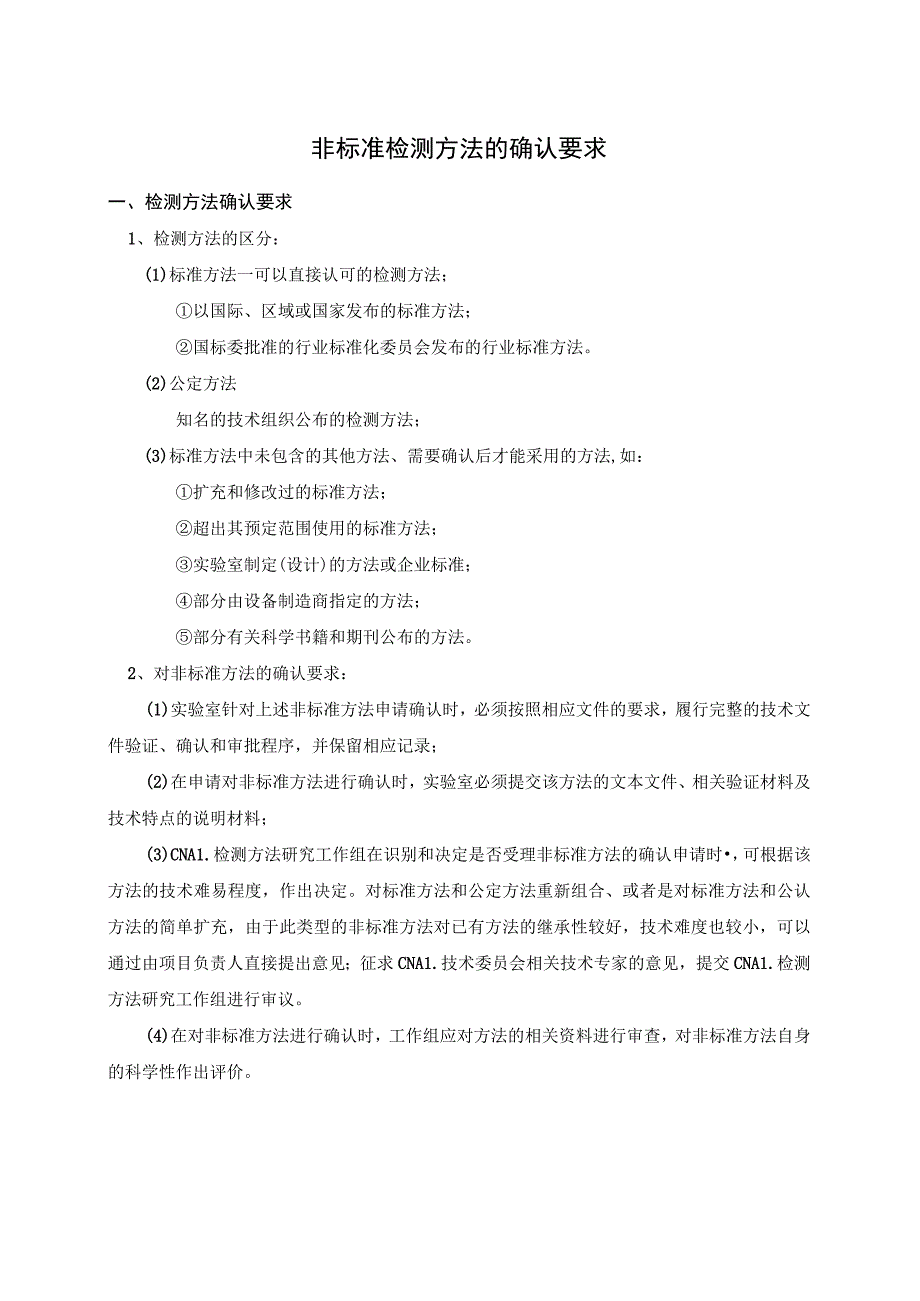 非标准检测方法的确认要求

一、检测方法确认要求

1、检测方法的区分：

(1)标准方法一可以直接认可的检测方法；

①以国际、区域或国家发布的标准方法；

②国标委批准的行业标准化委员会发布的行业标准方法。

(2)公定方法

知名的技术组织公布的检测方法；

(3)标准方法中未包含的其他方法、需要确认后才能采用的方法,如：

①扩充和修改过的标准方法；

②超出其预定范围使用的标准方法；

③实验室制定(设计)的方法或企业标准；

④部分由设备制造商指定的方法；

⑤部分有关科学书籍和期刊公布的方法。

2、对非标准方法的确认要求：

(1)实验室针对上述非标准方法申请确认时，必须按照相应文件的要求，履行完整的技术文件验证、确认和审批程序，并保留相应记录；

(2)在申请对非标准方法进行确认时，实验室必须提交该方法的文本文件、相关验证材料及技术特点的说明材料；

(3)CNA1.检测方法研究工作组在识别和决定是否受理非标准方法的确认申请时•，可根据该方法的技术难易程度，作出决定。对标准方法和公定方法重新组合、或者是对标准方法和公认方法的简单扩充，由于此类型的非标准方法对已有方法的继承性较好，技术难度也较小，可以通过由项目负责人直接提出意见；征求CNA1.技术委员会相关技术专家的意见，提交CNA1.检测方法研究工作组进行审议。

(4)在对非标准方法进行确认时，工作组应对方法的相关资料进行审查，对非标准方法自身的科学性作出评价。